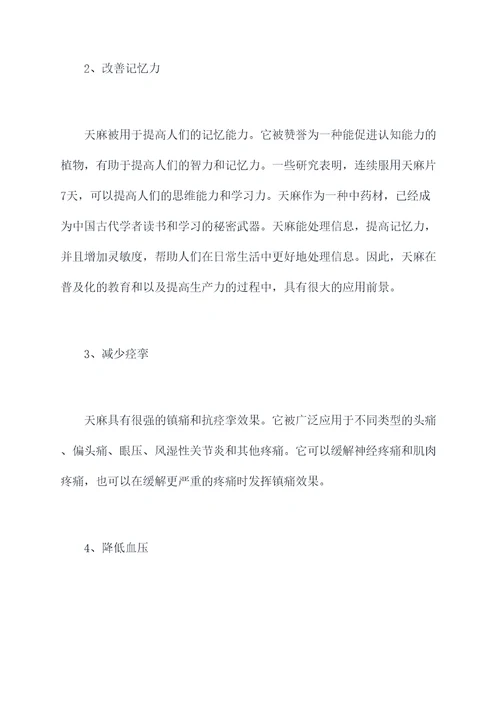 2、改善记忆力

天麻被用于提高人们的记忆能力。它被赞誉为一种能促进认知能力的植物，有助于提高人们的智力和记忆力。一些研究表明，连续服用天麻片7天，可以提高人们的思维能力和学习力。天麻作为一种中药材，已经成为中国古代学者读书和学习的秘密武器。天麻能处理信息，提高记忆力，并且增加灵敏度，帮助人们在日常生活中更好地处理信息。因此，天麻在普及化的教育和以及提高生产力的过程中，具有很大的应用前景。

3、减少痉挛

天麻具有很强的镇痛和抗痉挛效果。它被广泛应用于不同类型的头痛、偏头痛、眼压、风湿性关节炎和其他疼痛。它可以缓解神经疼痛和肌肉疼痛，也可以在缓解更严重的疼痛时发挥镇痛效果。

4、降低血压